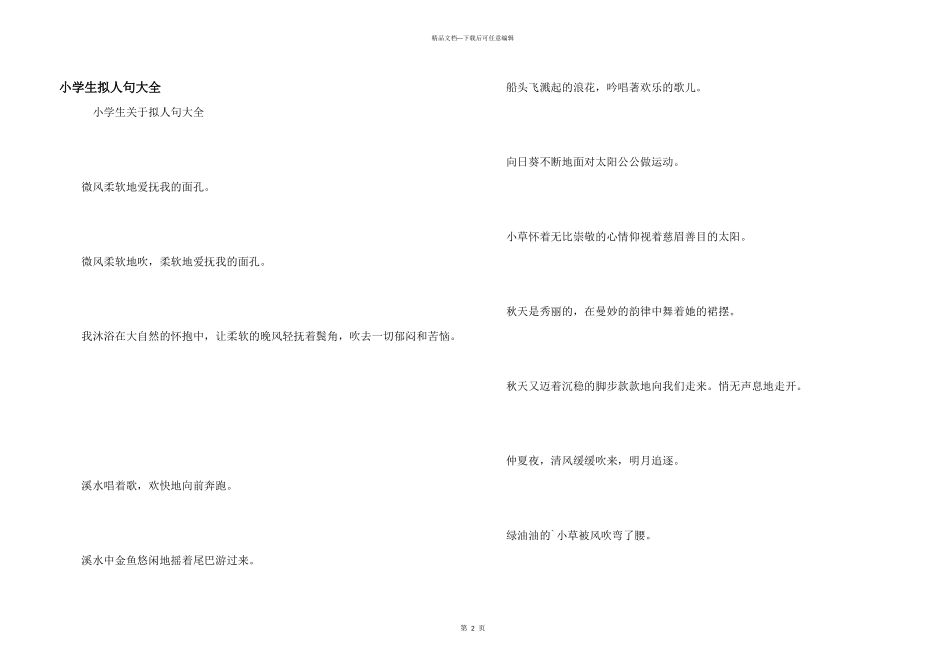 精品文档---下载后可任意编辑

小学生拟人句大全

小学生关于拟人句大全

微风柔软地爱抚我的面孔。

微风柔软地吹，柔软地爱抚我的面孔。

我沐浴在大自然的怀抱中，让柔软的晚风轻抚着鬓角，吹去一切郁闷和苦恼。

溪水唱着歌，欢快地向前奔跑。

溪水中金鱼悠闲地摇着尾巴游过来。

船头飞溅起的浪花，吟唱著欢乐的歌儿。

向日葵不断地面对太阳公公做运动。

小草怀着无比崇敬的心情仰视着慈眉善目的太阳。

秋天是秀丽的，在曼妙的韵律中舞着她的裙摆。

秋天又迈着沉稳的脚步款款地向我们走来。悄无声息地走开。

仲夏夜，清风缓缓吹来，明月追逐。

绿油油的`小草被风吹弯了腰。

第 2 页